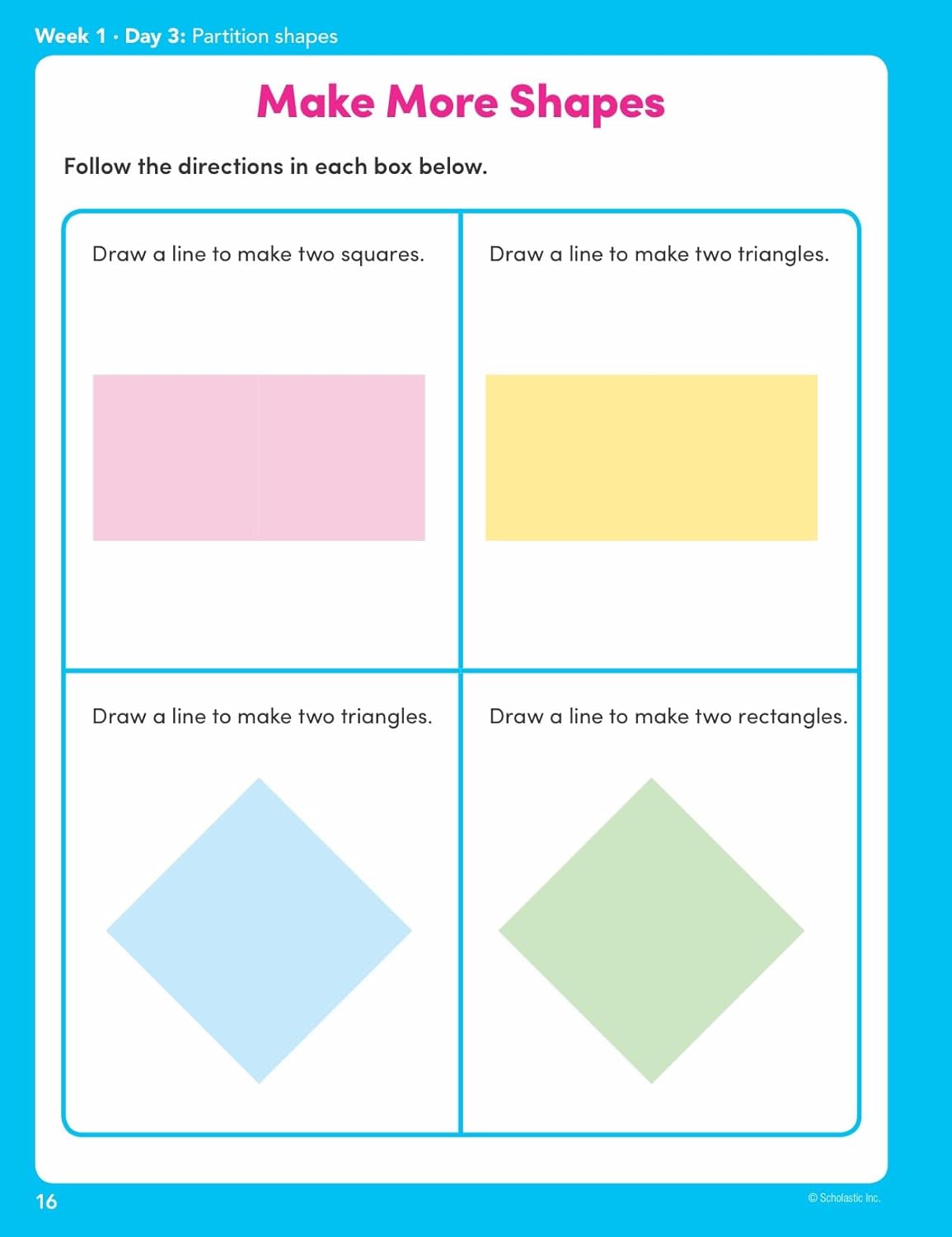 Week 1 · Day 3: Partition shapes

Make More Shapes

Follow the directions in each box below.

Draw a line to make two squares.

Draw a line to make two triangles.

Draw a line to make two triangles.

Draw a line to make two rectangles.

16

© Scholastic Inc.